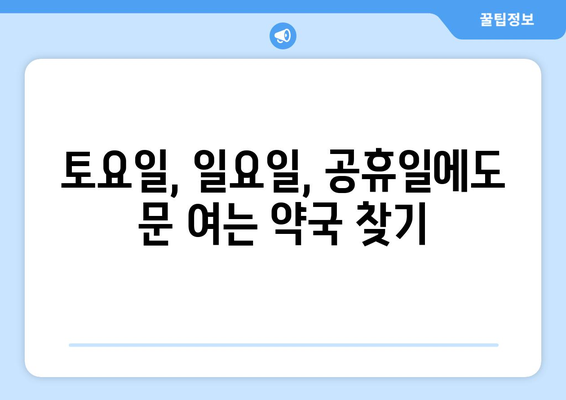 꿀팁정보

토요일, 일요일, 공휴일에도 문 여는 약국 찾기